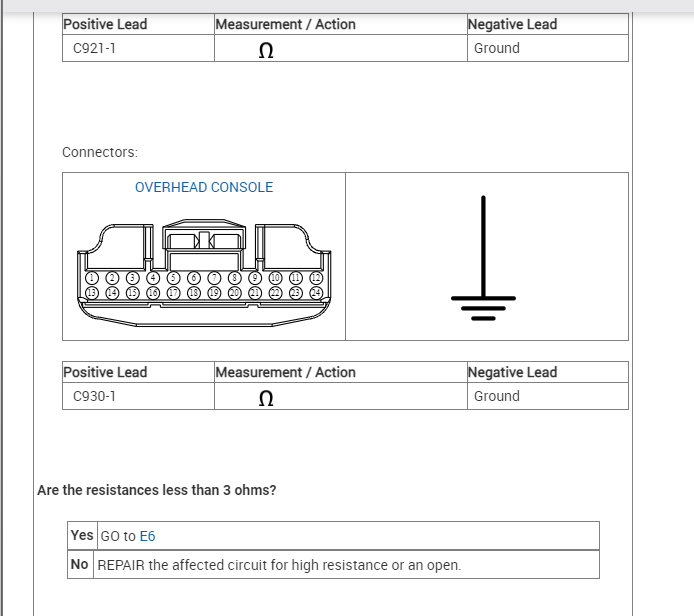 | Positive Lead | Measurement / Action | Negative Lead |
|---|---|---|
| C921-1 | $\Omega$ | Ground |

Connectors:

OVERHEAD CONSOLE

1 2 3 4 5 6 7 8 9 10 11 12
13 14 15 16 17 18 19 20 21 22 23 24

| Positive Lead | Measurement / Action | Negative Lead |
|---|---|---|
| C930-1 | $\Omega$ | Ground |

Are the resistances less than 3 ohms?

| Yes | GO to E6 |
|---|---|
| No | REPAIR the affected circuit for high resistance or an open. |